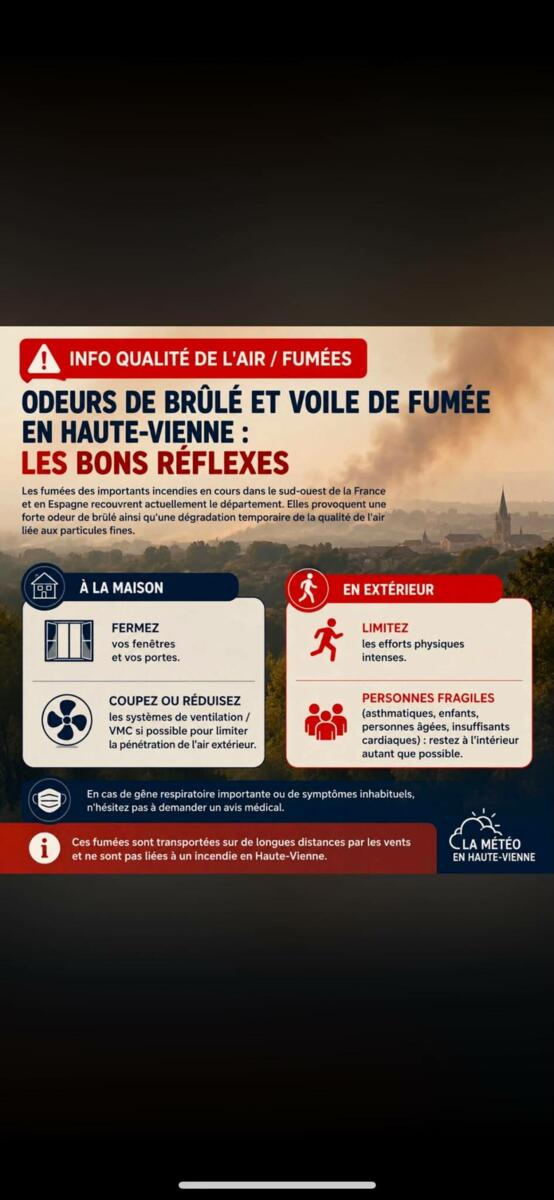 INFO QUALITÉ DE L'AIR / FUMÉES

ODEURS DE BRÛLÉ ET VOILE DE FUMÉE EN HAUTE-VIENNE :
LES BONS RÉFLEXES

Les fumées des importants incendies en cours dans le sud-ouest de la France et en Espagne recouvrent actuellement le département. Elles provoquent une forte odeur de brûlé ainsi qu'une dégradation temporaire de la qualité de l'air liée aux particules fines.

À LA MAISON

FERMEZ
vos fenêtres et vos portes.

COUPEZ OU RÉDUISEZ
les systèmes de ventilation / VMC si possible pour limiter la pénétration de l'air extérieur.

EN EXTÉRIEUR

LIMITEZ
les efforts physiques intenses.

PERSONNES FRAGILES
(asthmatiques, enfants, personnes âgées, insuffisants cardiaques) : restez à l'intérieur autant que possible.

En cas de gêne respiratoire importante ou de symptômes inhabituels, n'hésitez pas à demander un avis médical.

Ces fumées sont transportées sur de longues distances par les vents et ne sont pas liées à un incendie en Haute-Vienne.

LA MÉTÉO EN HAUTE-VIENNE